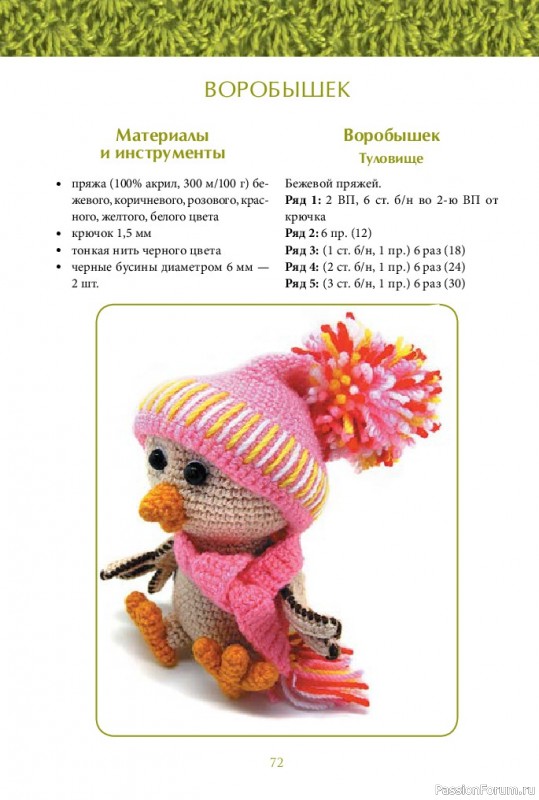 ВОРОБЫШЕК

Материалы и инструменты

• пряжа (100% акрил, 300 м/100 г) бежевого, коричневого, розового, красного, желтого, белого цвета
• крючок 1,5 мм
• тонкая нить черного цвета
• черные бусины диаметром 6 мм — 2 шт.

Воробышек

Туловище

Бежевой пряжей.

Ряд 1: 2 ВП, 6 ст. б/н во 2-ю ВП от крючка

Ряд 2: 6 пр. (12)

Ряд 3: (1 ст. б/н, 1 пр.) 6 раз (18)

Ряд 4: (2 ст. б/н, 1 пр.) 6 раз (24)

Ряд 5: (3 ст. б/н, 1 пр.) 6 раз (30)

72

PassionForum.ru